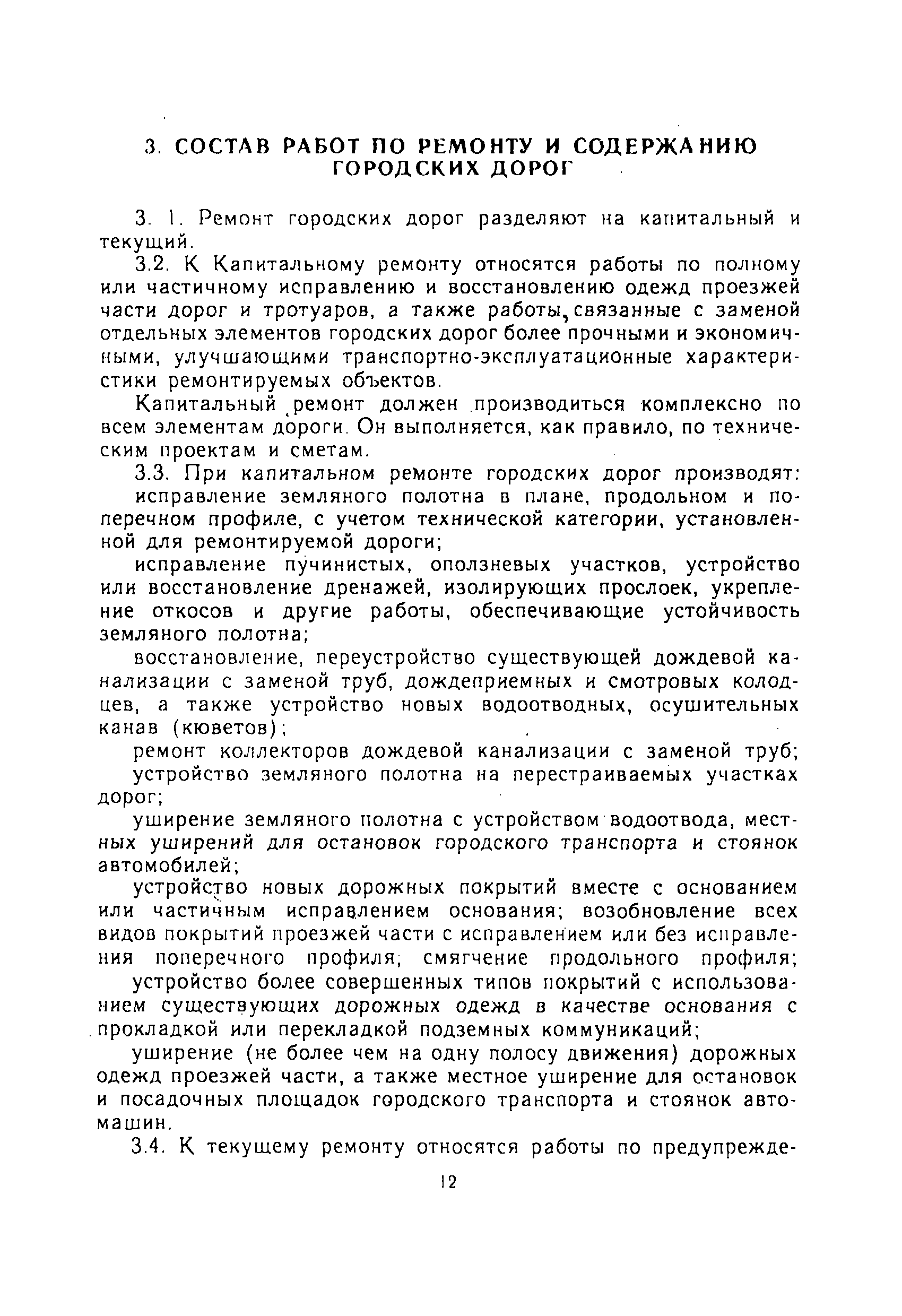 3. СОСТАВ РАБОТ ПО РЕМОНТУ И СОДЕРЖАНИЮ ГОРОДСКИХ ДОРОГ

3. 1. Ремонт городских дорог разделяют на капитальный и текущий.

3.2. К Капитальному ремонту относятся работы по полному или частичному исправлению и восстановлению одежд проезжей части дорог и тротуаров, а также работы, связанные с заменой отдельных элементов городских дорог более прочными и экономичными, улучшающими транспортно-эксплуатационные характеристики ремонтируемых объектов.

Капитальный ремонт должен производиться комплексно по всем элементам дороги. Он выполняется, как правило, по техническим проектам и сметам.

3.3. При капитальном ремонте городских дорог производят:

исправление земляного полотна в плане, продольном и поперечном профиле, с учетом технической категории, установленной для ремонтируемой дороги;

исправление пучинистых, оползневых участков, устройство или восстановление дренажей, изолирующих прослоек, укрепление откосов и другие работы, обеспечивающие устойчивость земляного полотна;

восстановление, переустройство существующей дождевой канализации с заменой труб, дождеприемных и смотровых колодцев, а также устройство новых водоотводных, осушительных канав (кюветов);

ремонт коллекторов дождевой канализации с заменой труб;

устройство земляного полотна на перестраиваемых участках дорог;

уширение земляного полотна с устройством водоотвода, местных уширений для остановок городского транспорта и стоянок автомобилей;

устройство новых дорожных покрытий вместе с основанием или частичным исправлением основания; возобновление всех видов покрытий проезжей части с исправлением или без исправления поперечного профиля; смягчение продольного профиля;

устройство более совершенных типов покрытий с использованием существующих дорожных одежд в качестве основания с прокладкой или перекладкой подземных коммуникаций;

уширение (не более чем на одну полосу движения) дорожных одежд проезжей части, а также местное уширение для остановок и посадочных площадок городского транспорта и стоянок автомашин.

3.4. К текущему ремонту относятся работы по предупрежде-

12